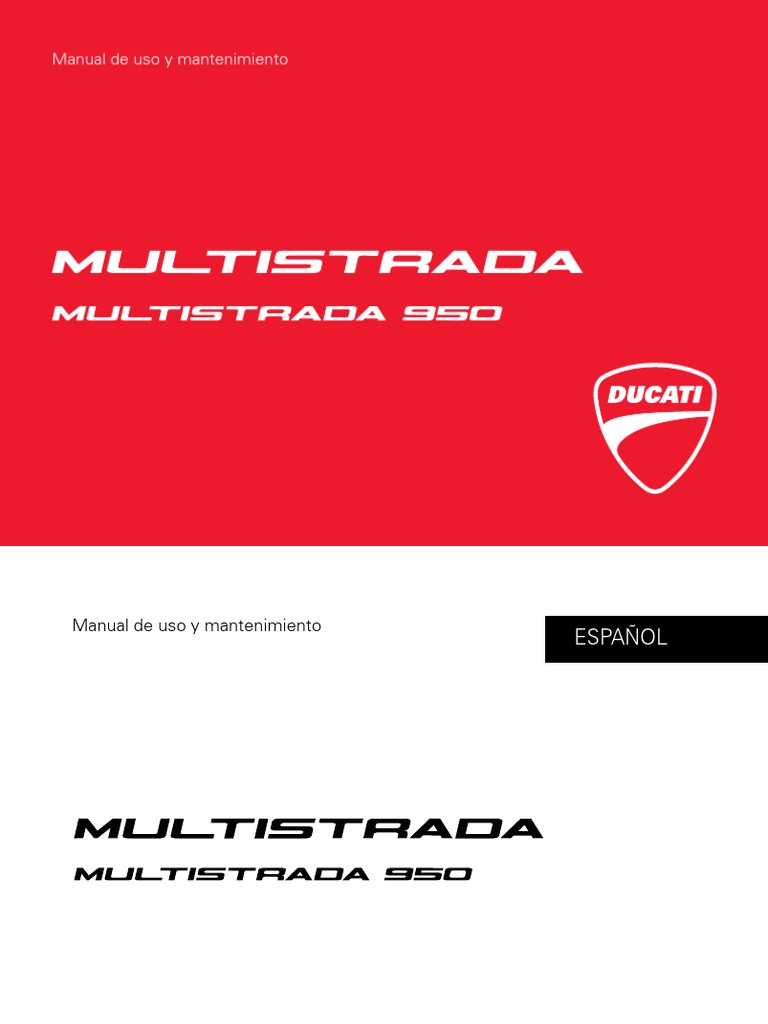 Manual de uso y mantenimiento

MULTISTRADA

MULTISTRADA 950

DUCATI

Manual de uso y mantenimiento

ESPAÑOL

MULTISTRADA

MULTISTRADA 950